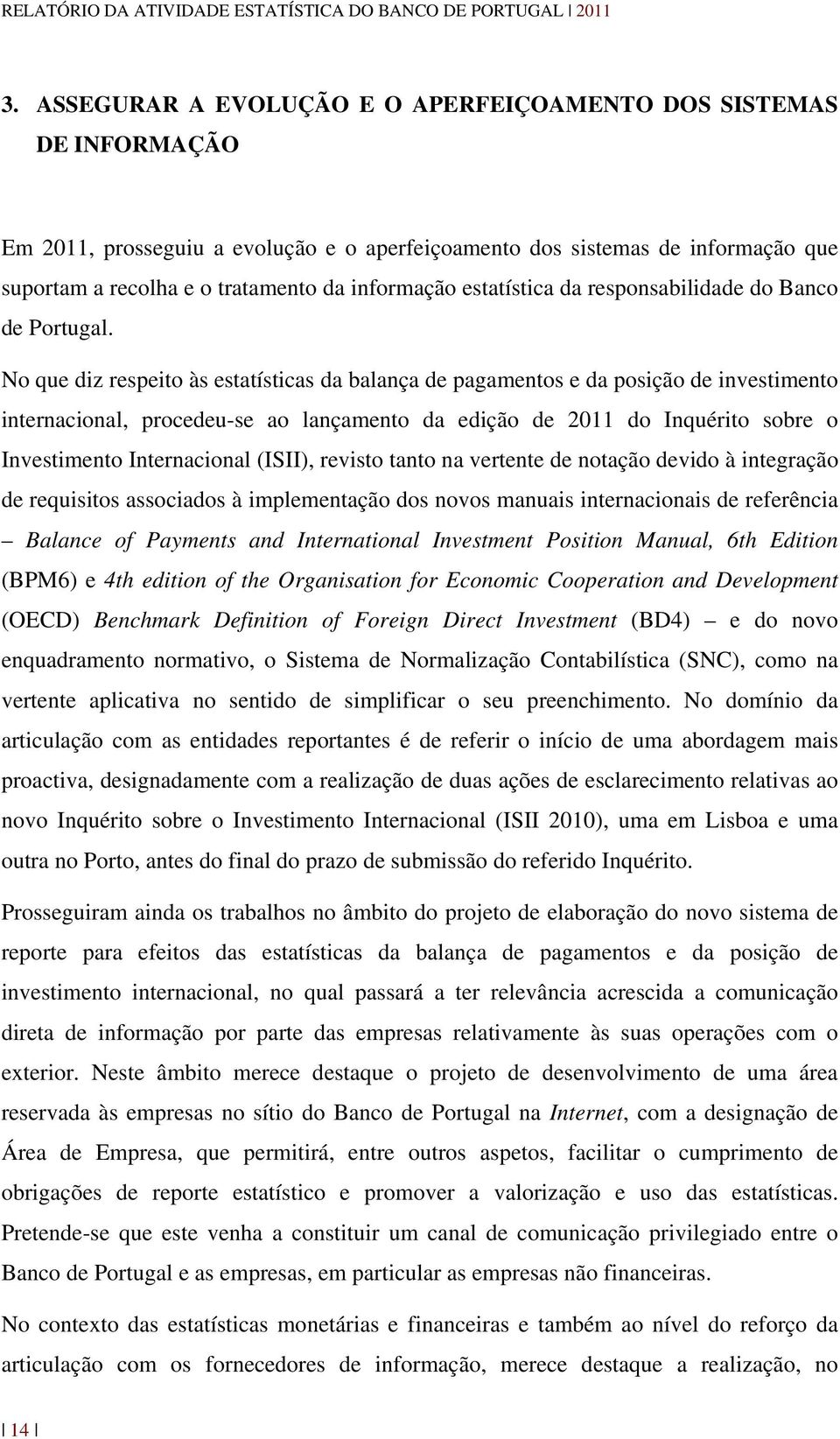 RELATÓRIO DA ATIVIDADE ESTATÍSTICA DO BANCO DE PORTUGAL | 2011

3. ASSEGURAR A EVOLUÇÃO E O APERFEIÇOAMENTO DOS SISTEMAS DE INFORMAÇÃO

Em 2011, prosseguiu a evolução e o aperfeiçoamento dos sistemas de informação que suportam a recolha e o tratamento da informação estatística da responsabilidade do Banco de Portugal.

No que diz respeito às estatísticas da balança de pagamentos e da posição de investimento internacional, procedeu-se ao lançamento da edição de 2011 do Inquérito sobre o Investimento Internacional (ISII), revisto tanto na vertente de notação devido à integração de requisitos associados à implementação dos novos manuais internacionais de referência – Balance of Payments and International Investment Position Manual, 6th Edition (BPM6) e 4th edition of the Organisation for Economic Cooperation and Development (OECD) Benchmark Definition of Foreign Direct Investment (BD4) – e do novo enquadramento normativo, o Sistema de Normalização Contabilística (SNC), como na vertente aplicativa no sentido de simplificar o seu preenchimento. No domínio da articulação com as entidades reportantes é de referir o início de uma abordagem mais proactiva, designadamente com a realização de duas ações de esclarecimento relativas ao novo Inquérito sobre o Investimento Internacional (ISII 2010), uma em Lisboa e uma outra no Porto, antes do final do prazo de submissão do referido Inquérito.

Prosseguiram ainda os trabalhos no âmbito do projeto de elaboração do novo sistema de reporte para efeitos das estatísticas da balança de pagamentos e da posição de investimento internacional, no qual passará a ter relevância acrescida a comunicação direta de informação por parte das empresas relativamente às suas operações com o exterior. Neste âmbito merece destaque o projeto de desenvolvimento de uma área reservada às empresas no sítio do Banco de Portugal na Internet, com a designação de Área de Empresa, que permitirá, entre outros aspetos, facilitar o cumprimento de obrigações de reporte estatístico e promover a valorização e uso das estatísticas. Pretende-se que este venha a constituir um canal de comunicação privilegiado entre o Banco de Portugal e as empresas, em particular as empresas não financeiras.

No contexto das estatísticas monetárias e financeiras e também ao nível do reforço da articulação com os fornecedores de informação, merece destaque a realização, no

| 14 |